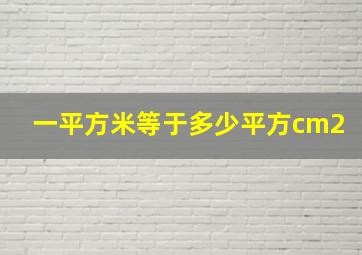 一平方米等于多少平方cm2